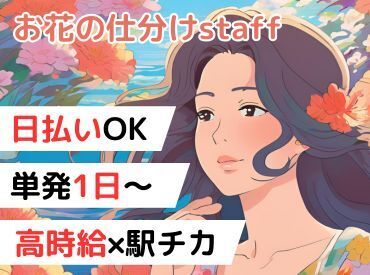 お花の仕分けstaff

日払いOK

単発1日～

高時給×駅チカ